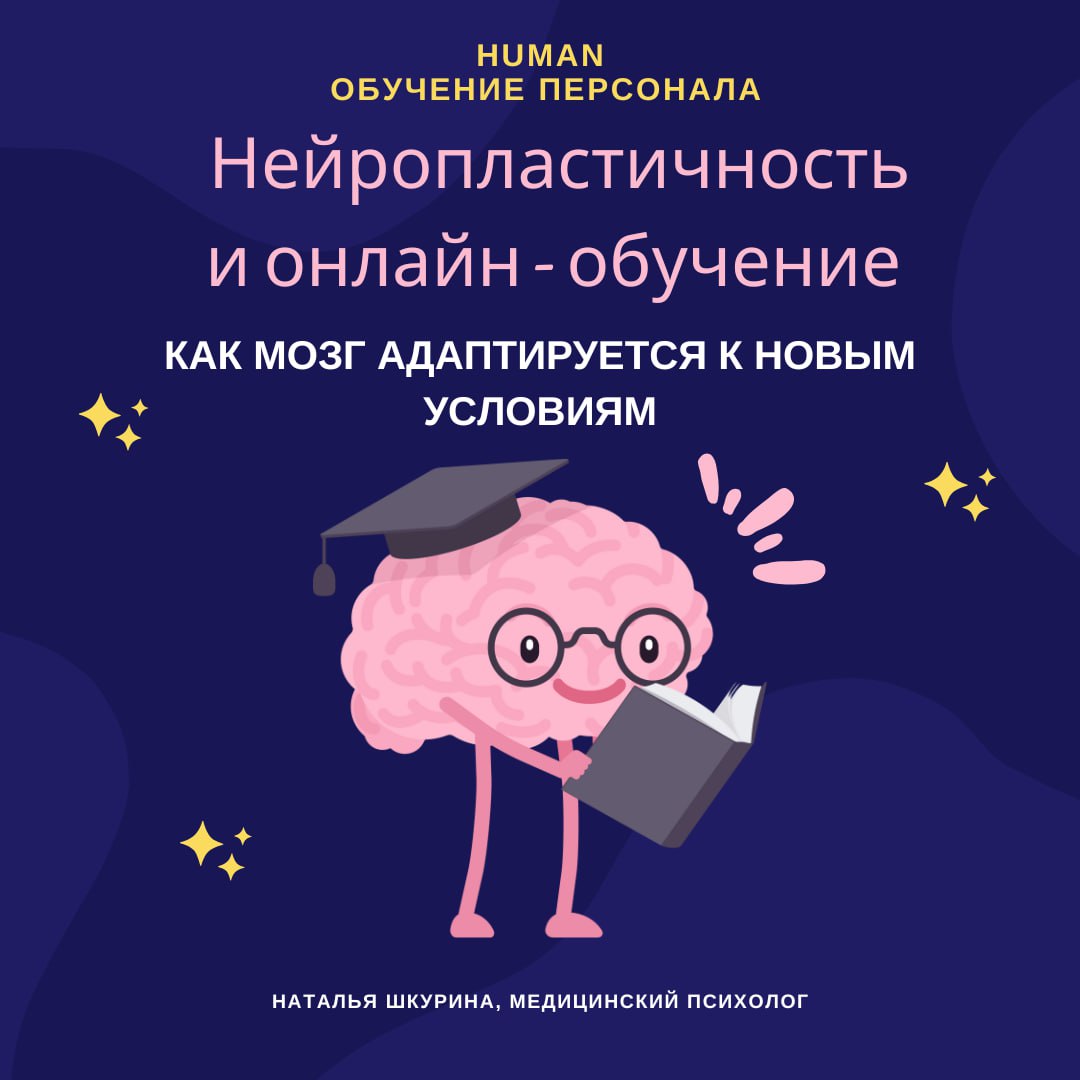 HUMAN
ОБУЧЕНИЕ ПЕРСОНАЛА

Нейропластичность и онлайн - обучение

КАК МОЗГ АДАПТИРУЕТСЯ К НОВЫМ УСЛОВИЯМ

НАТАЛЬЯ ШКУРИНА, МЕДИЦИНСКИЙ ПСИХОЛОГ